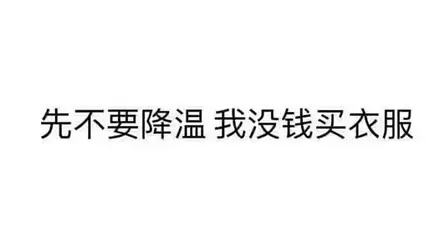 先不要降温 我没钱买衣服